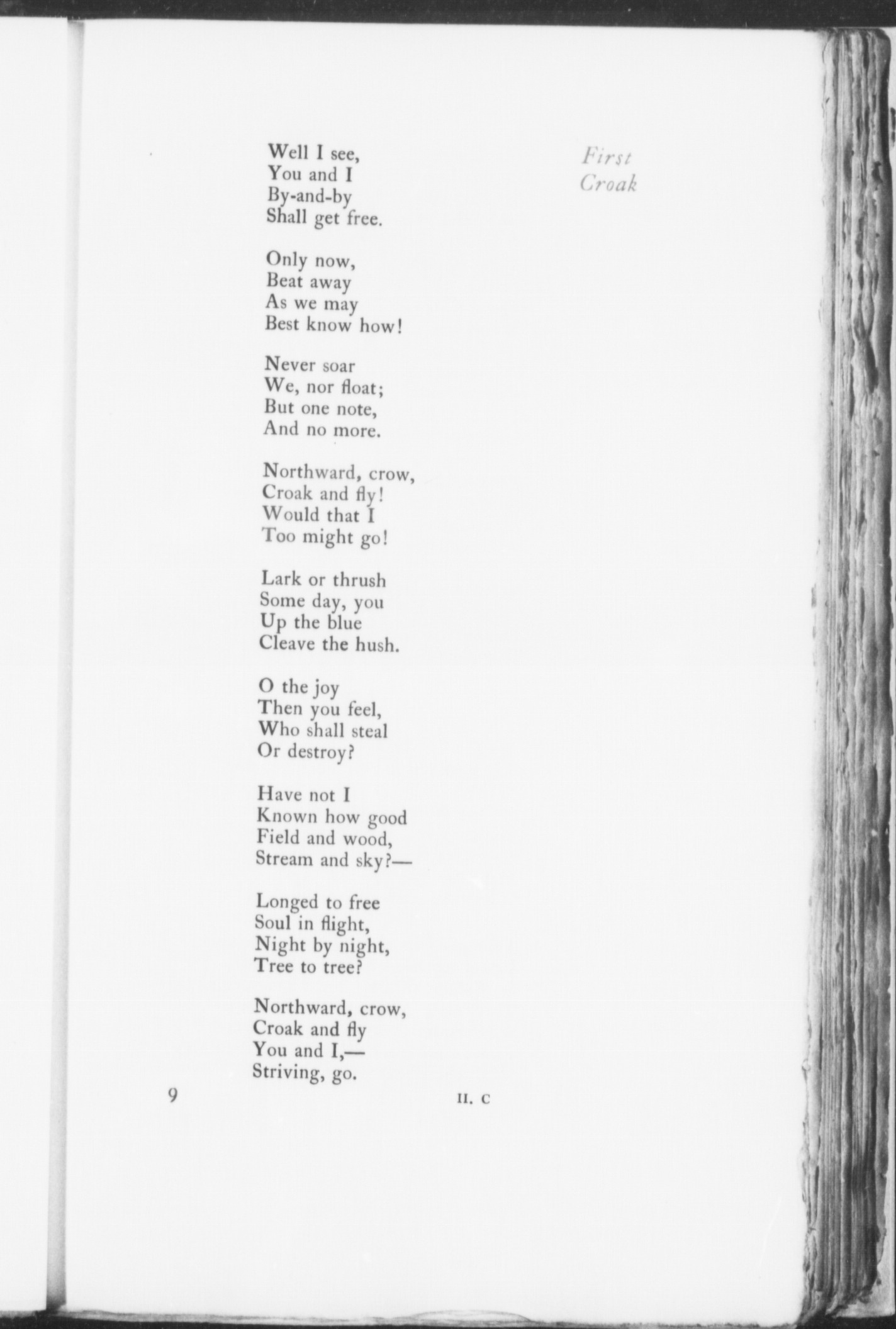 First
Croak

Well I see,
You and I
By-and-by
Shall get free.

Only now,
Beat away
As we may
Best know how!

Never soar
We, nor float;
But one note,
And no more.

Northward, crow,
Croak and fly!
Would that I
Too might go!

Lark or thrush
Some day, you
Up the blue
Cleave the hush.

O the joy
Then you feel,
Who shall steal
Or destroy?

Have not I
Known how good
Field and wood,
Stream and sky?—

Longed to free
Soul in flight,
Night by night,
Tree to tree?

Northward, crow,
Croak and fly
You and I,—
Striving, go.

9

II. C